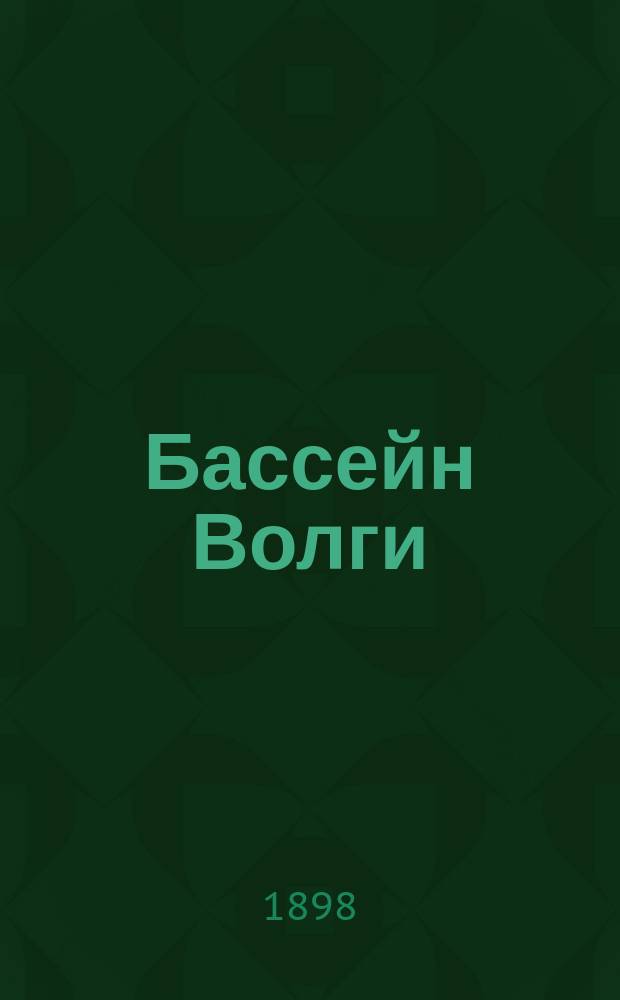 Бассейн Волги

1898